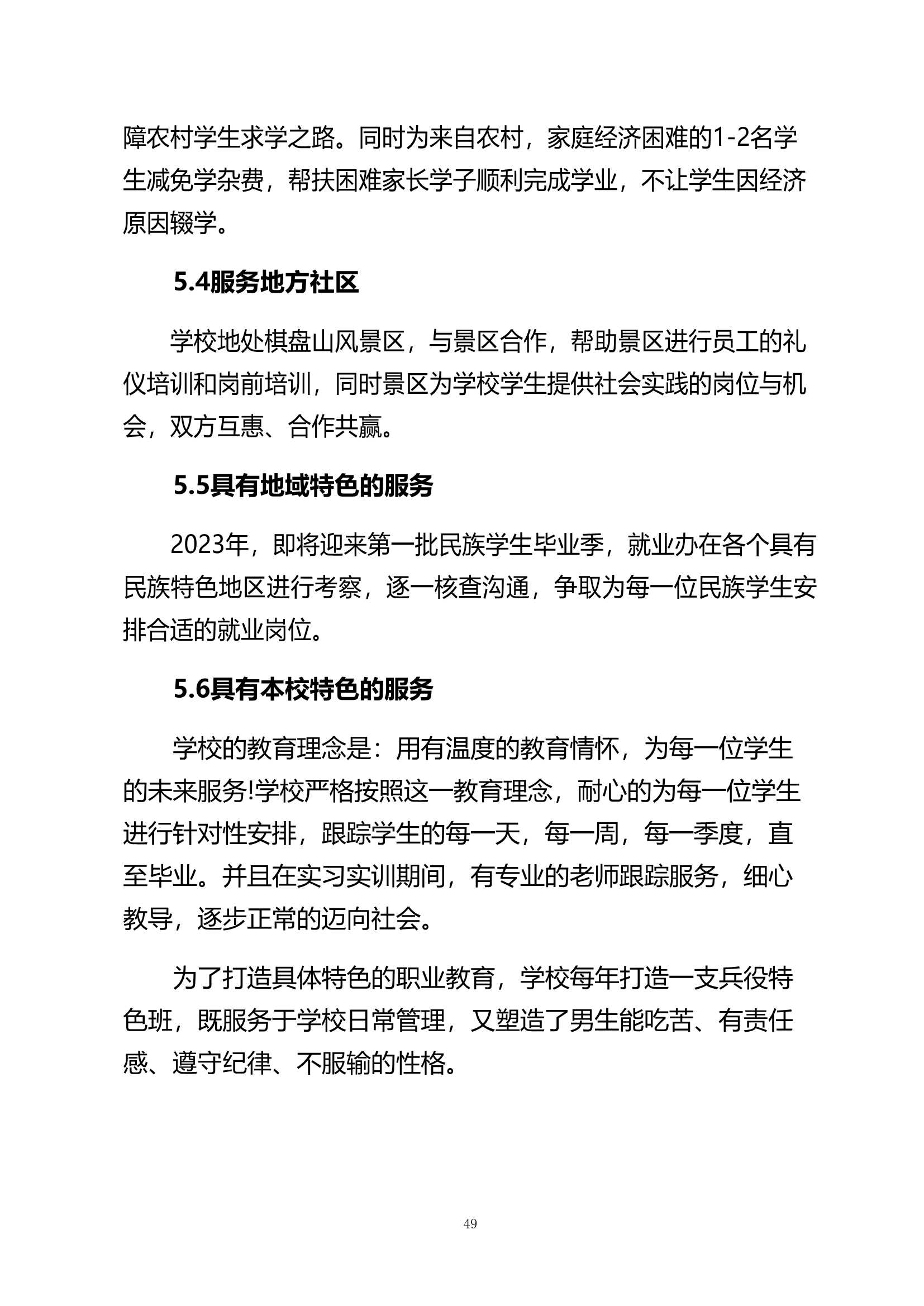 障农村学生求学之路。同时为来自农村，家庭经济困难的1-2名学生减免学杂费，帮扶困难家长学子顺利完成学业，不让学生因经济原因辍学。

5.4服务地方社区

学校地处棋盘山风景区，与景区合作，帮助景区进行员工的礼仪培训和岗前培训，同时景区为学校学生提供社会实践的岗位与机会，双方互惠、合作共赢。

5.5具有地域特色的服务

2023年，即将迎来第一批民族学生毕业季，就业办在各个具有民族特色地区进行考察，逐一核查沟通，争取为每一位民族学生安排合适的就业岗位。

5.6具有本校特色的服务

学校的教育理念是：用有温度的教育情怀，为每一位学生的未来服务!学校严格按照这一教育理念，耐心的为每一位学生进行针对性安排，跟踪学生的每一天，每一周，每一季度，直至毕业。并且在实习实训期间，有专业的老师跟踪服务，细心教导，逐步正常的迈向社会。

为了打造具体特色的职业教育，学校每年打造一支兵役特色班，既服务于学校日常管理，又塑造了男生能吃苦、有责任感、遵守纪律、不服输的性格。

49